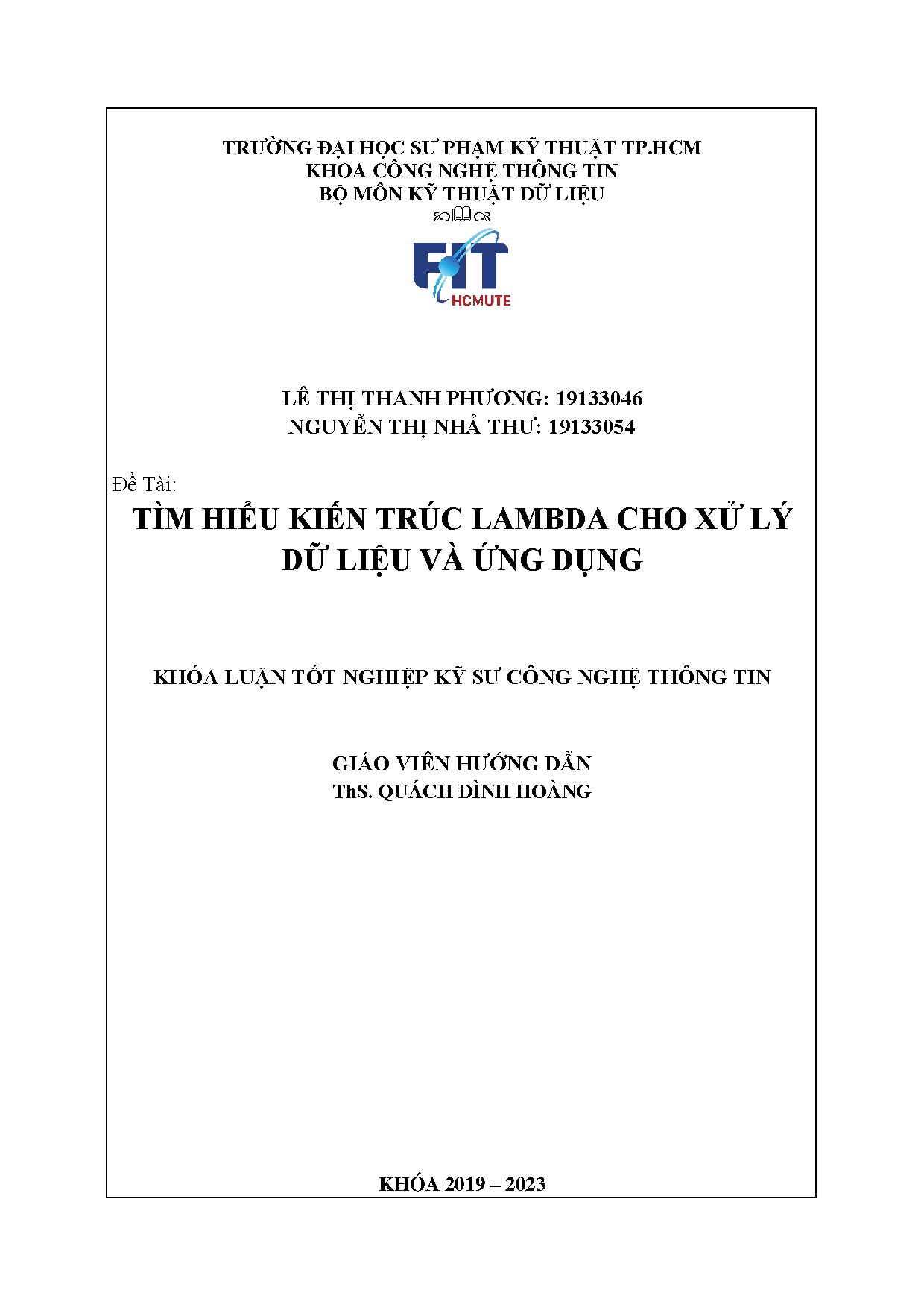 TRƯỜNG ĐẠI HỌC SƯ PHẠM KỸ THUẬT TP.HCM
KHOA CÔNG NGHỆ THÔNG TIN
BỘ MÔN KỸ THUẬT DỮ LIỆU

FIT
HCMUTE

LÊ THỊ THANH PHƯƠNG: 19133046
NGUYỄN THỊ NHẢ THƯ: 19133054

Đề Tài:
TÌM HIỂU KIẾN TRÚC LAMBDA CHO XỬ LÝ DỮ LIỆU VÀ ỨNG DỤNG

KHÓA LUẬN TỐT NGHIỆP KỸ SƯ CÔNG NGHỆ THÔNG TIN

GIÁO VIÊN HƯỚNG DẪN
ThS. QUÁCH ĐÌNH HOÀNG

KHÓA 2019 – 2023